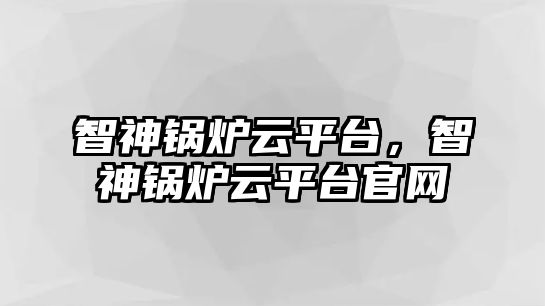 智神锅炉云平台，智神锅炉云平台官网